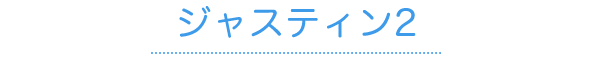 ジャスティン2